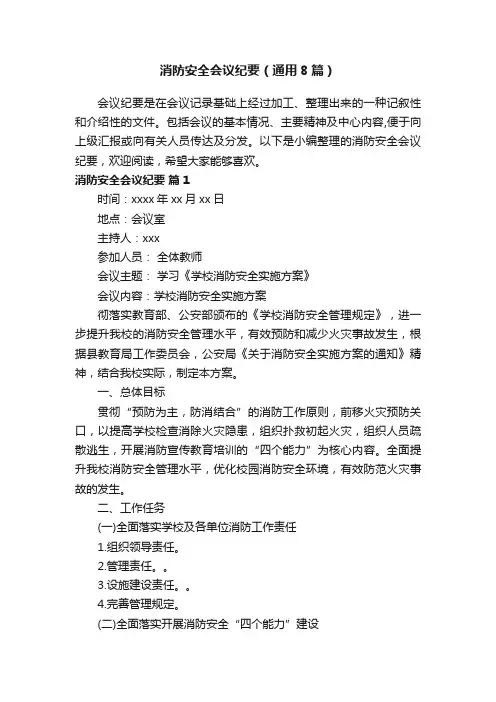 消防安全会议纪要（通用8篇）

会议纪要是在会议记录基础上经过加工、整理出来的一种记叙性和介绍性的文件。包括会议的基本情况、主要精神及中心内容,便于向上级汇报或向有关人员传达及分发。以下是小编整理的消防安全会议纪要，欢迎阅读，希望大家能够喜欢。

消防安全会议纪要 篇1

时间：xxxx年xx月xx日

地点：会议室

主持人：xxx

参加人员： 全体教师

会议主题： 学习《学校消防安全实施方案》

会议内容：学校消防安全实施方案

彻落实教育部、公安部颁布的《学校消防安全管理规定》，进一步提升我校的消防安全管理水平，有效预防和减少火灾事故发生，根据县教育局工作委员会，公安局《关于消防安全实施方案的通知》精神，结合我校实际，制定本方案。

一、总体目标

贯彻“预防为主，防消结合”的消防工作原则，前移火灾预防关口，以提高学校检查消除火灾隐患，组织扑救初起火灾，组织人员疏散逃生，开展消防宣传教育培训的“四个能力”为核心内容。全面提升我校消防安全管理水平，优化校园消防安全环境，有效防范火灾事故的发生。

二、工作任务

(一)全面落实学校及各单位消防工作责任

1.组织领导责任。

2.管理责任。。

3.设施建设责任。。

4.完善管理规定。

(二)全面落实开展消防安全“四个能力”建设